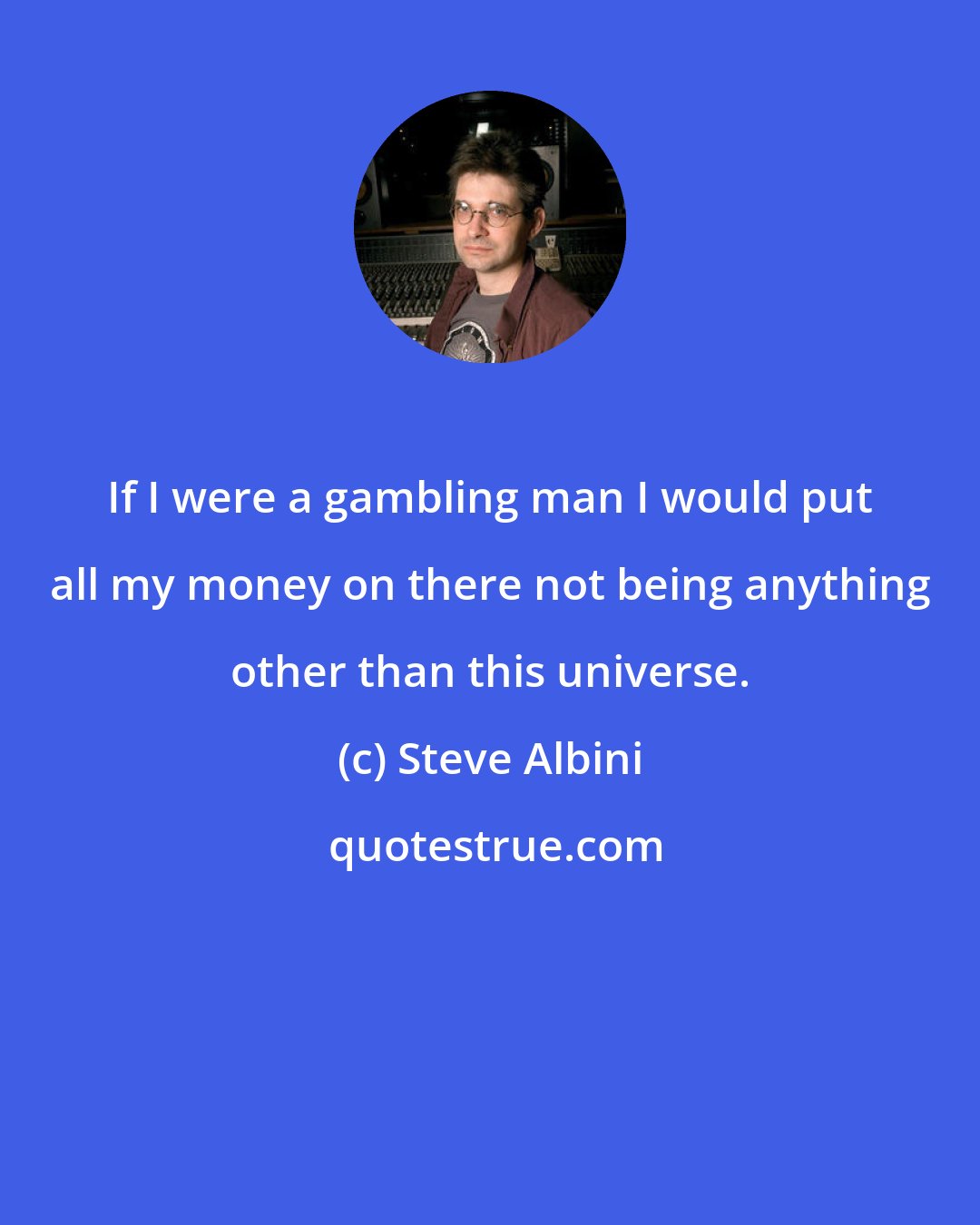 If I were a gambling man I would put all my money on there not being anything other than this universe.

(c) Steve Albini

quotestrue.com